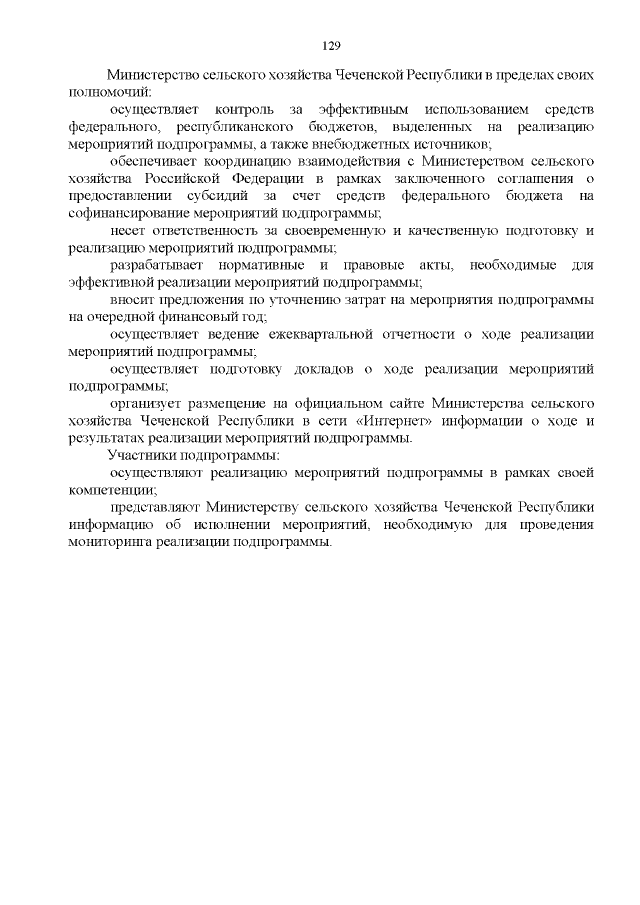 129

Министерство сельского хозяйства Чеченской Республики в пределах своих полномочий:

осуществляет контроль за эффективным использованием средств федерального, республиканского бюджетов, выделенных на реализацию мероприятий подпрограммы, а также внебюджетных источников;

обеспечивает координацию взаимодействия с Министерством сельского хозяйства Российской Федерации в рамках заключенного соглашения о предоставлении субсидий за счет средств федерального бюджета на софинансирование мероприятий подпрограммы;

несет ответственность за своевременную и качественную подготовку и реализацию мероприятий подпрограммы;

разрабатывает нормативные и правовые акты, необходимые для эффективной реализации мероприятий подпрограммы;

вносит предложения по уточнению затрат на мероприятия подпрограммы на очередной финансовый год;

осуществляет ведение ежеквартальной отчетности о ходе реализации мероприятий подпрограммы;

осуществляет подготовку докладов о ходе реализации мероприятий подпрограммы;

организует размещение на официальном сайте Министерства сельского хозяйства Чеченской Республики в сети «Интернет» информации о ходе и результатах реализации мероприятий подпрограммы.

Участники подпрограммы:

осуществляют реализацию мероприятий подпрограммы в рамках своей компетенции;

представляют Министерству сельского хозяйства Чеченской Республики информацию об исполнении мероприятий, необходимую для проведения мониторинга реализации подпрограммы.